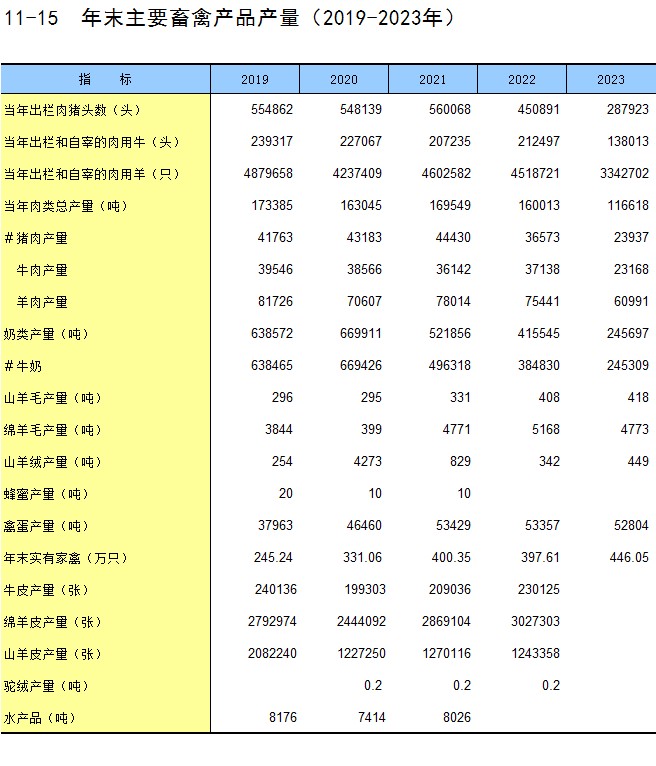 11-15　年末主要畜禽产品产量（2019-2023年）

| 指　　标 | 2019 | 2020 | 2021 | 2022 | 2023 |
|---|---|---|---|---|---|
| 当年出栏肉猪头数（头） | 554862 | 548139 | 560068 | 450891 | 287923 |
| 当年出栏和自宰的肉用牛（头） | 239317 | 227067 | 207235 | 212497 | 138013 |
| 当年出栏和自宰的肉用羊（只） | 4879658 | 4237409 | 4602582 | 4518721 | 3342702 |
| 当年肉类总产量（吨） | 173385 | 163045 | 169549 | 160013 | 116618 |
| #猪肉产量 | 41763 | 43183 | 44430 | 36573 | 23937 |
| 牛肉产量 | 39546 | 38566 | 36142 | 37138 | 23168 |
| 羊肉产量 | 81726 | 70607 | 78014 | 75441 | 60991 |
| 奶类产量（吨） | 638572 | 669911 | 521856 | 415545 | 245697 |
| #牛奶 | 638465 | 669426 | 496318 | 384830 | 245309 |
| 山羊毛产量（吨） | 296 | 295 | 331 | 408 | 418 |
| 绵羊毛产量（吨） | 3844 | 399 | 4771 | 5168 | 4773 |
| 山羊绒产量（吨） | 254 | 4273 | 829 | 342 | 449 |
| 蜂蜜产量（吨） | 20 | 10 | 10 | | |
| 禽蛋产量（吨） | 37963 | 46460 | 53429 | 53357 | 52804 |
| 年末实有家禽（万只） | 245.24 | 331.06 | 400.35 | 397.61 | 446.05 |
| 牛皮产量（张） | 240136 | 199303 | 209036 | 230125 | |
| 绵羊皮产量（张） | 2792974 | 2444092 | 2869104 | 3027303 | |
| 山羊皮产量（张） | 2082240 | 1227250 | 1270116 | 1243358 | |
| 驼绒产量（吨） | | 0.2 | 0.2 | 0.2 | |
| 水产品（吨） | 8176 | 7414 | 8026 | | |